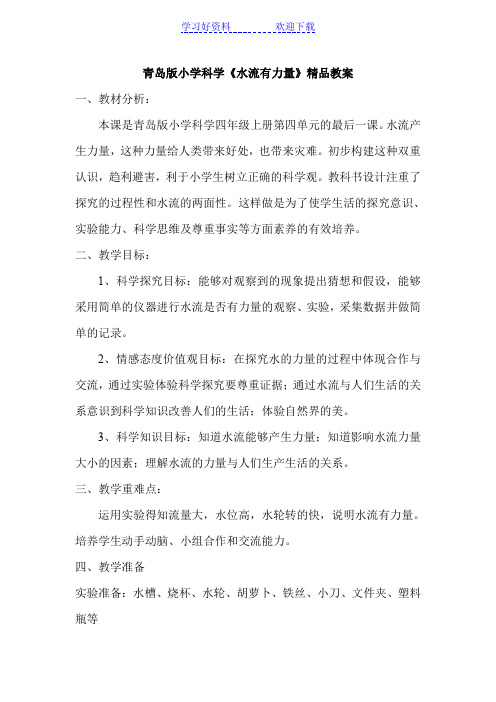 学习好资料　　　　欢迎下载

青岛版小学科学《水流有力量》精品教案

一、教材分析：

本课是青岛版小学科学四年级上册第四单元的最后一课。水流产生力量，这种力量给人类带来好处，也带来灾难。初步构建这种双重认识，趋利避害，利于小学生树立正确的科学观。教科书设计注重了探究的过程性和水流的两面性。这样做是为了使学生活的探究意识、实验能力、科学思维及尊重事实等方面素养的有效培养。

二、教学目标：

1、科学探究目标：能够对观察到的现象提出猜想和假设，能够采用简单的仪器进行水流是否有力量的观察、实验，采集数据并做简单的记录。

2、情感态度价值观目标：在探究水的力量的过程中体现合作与交流，通过实验体验科学探究要尊重证据；通过水流与人们生活的关系意识到科学知识改善人们的生活；体验自然界的美。

3、科学知识目标：知道水流能够产生力量；知道影响水流力量大小的因素；理解水流的力量与人们生产生活的关系。

三、教学重难点：

运用实验得知流量大，水位高，水轮转的快，说明水流有力量。培养学生动手动脑、小组合作和交流能力。

四、教学准备

实验准备：水槽、烧杯、水轮、胡萝卜、铁丝、小刀、文件夹、塑料瓶等